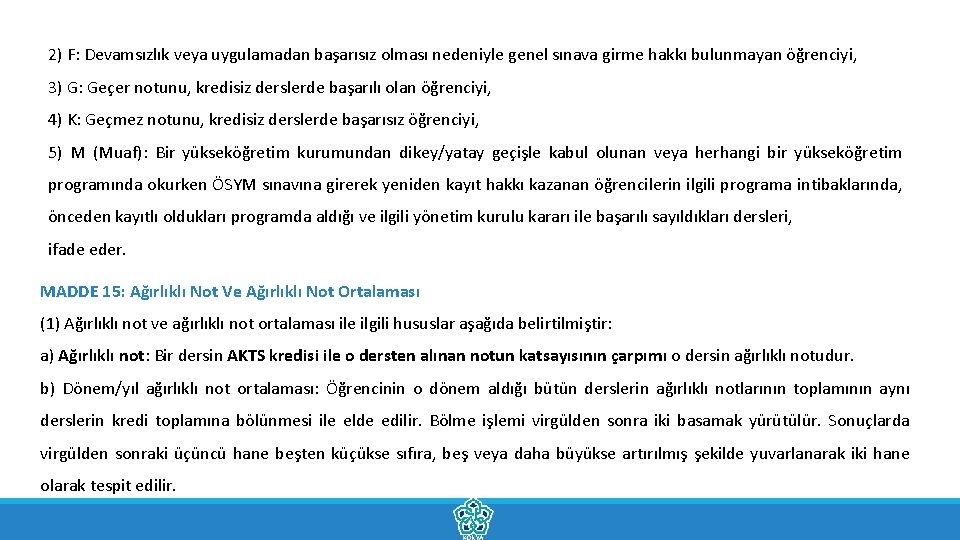 2) F: Devamsızlık veya uygulamadan başarısız olması nedeniyle genel sınava girme hakkı bulunmayan öğrenciyi,

3) G: Geçer notunu, kredisiz derslerde başarılı olan öğrenciyi,

4) K: Geçmez notunu, kredisiz derslerde başarısız öğrenciyi,

5) M (Muaf): Bir yükseköğretim kurumundan dikey/yatay geçişle kabul olunan veya herhangi bir yükseköğretim programında okurken ÖSYM sınavına girerek yeniden kayıt hakkı kazanan öğrencilerin ilgili programa intibaklarında, önceden kayıtlı oldukları programda aldığı ve ilgili yönetim kurulu kararı ile başarılı sayıldıkları dersleri,

ifade eder.

MADDE 15: Ağırlıklı Not Ve Ağırlıklı Not Ortalaması

(1) Ağırlıklı not ve ağırlıklı not ortalaması ile ilgili hususlar aşağıda belirtilmiştir:

a) Ağırlıklı not: Bir dersin AKTS kredisi ile o dersten alınan notun katsayısının çarpımı o dersin ağırlıklı notudur.

b) Dönem/yıl ağırlıklı not ortalaması: Öğrencinin o dönem aldığı bütün derslerin ağırlıklı notlarının toplamının aynı derslerin kredi toplamına bölünmesi ile elde edilir. Bölme işlemi virgülden sonra iki basamak yürütülür. Sonuçlarda virgülden sonraki üçüncü hane beşten küçükse sıfıra, beş veya daha büyükse artırılmış şekilde yuvarlanarak iki hane olarak tespit edilir.

KONYA